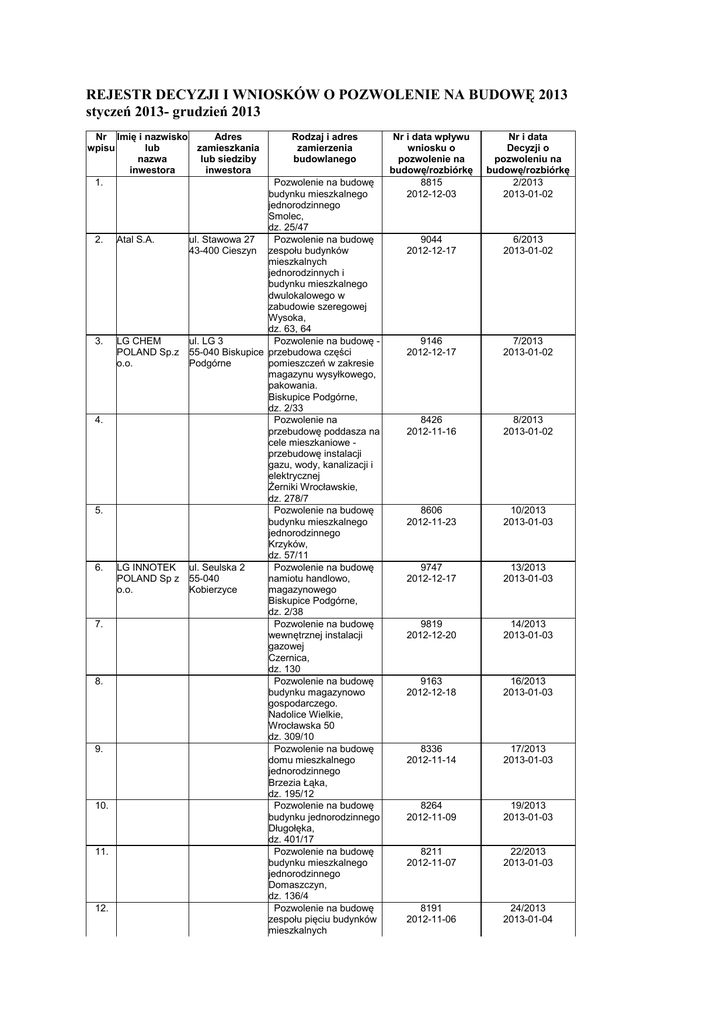 REJESTR DECYZJI I WNIOSKÓW O POZWOLENIE NA BUDOWĘ 2013
styczeń 2013- grudzień 2013

| Nr wpisu | Imię i nazwisko lub nazwa inwestora | Adres zamieszkania lub siedziby inwestora | Rodzaj i adres zamierzenia budowlanego | Nr i data wpływu wniosku o pozwolenie na budowę/rozbiórkę | Nr i data Decyzji o pozwoleniu na budowę/rozbiórkę |
|---|---|---|---|---|---|
| 1. | | | Pozwolenie na budowę budynku mieszkalnego jednorodzinnego Smolec, dz. 25/47 | 8815 2012-12-03 | 2/2013 2013-01-02 |
| 2. | Atal S.A. | ul. Stawowa 27 43-400 Cieszyn | Pozwolenie na budowę zespołu budynków mieszkalnych jednorodzinnych i budynku mieszkalnego dwulokalowego w zabudowie szeregowej Wysoka, dz. 63, 64 | 9044 2012-12-17 | 6/2013 2013-01-02 |
| 3. | LG CHEM POLAND Sp.z o.o. | ul. LG 3 55-040 Biskupice Podgórne | Pozwolenie na budowę - przebudowa części pomieszczeń w zakresie magazynu wysyłkowego, pakowania. Biskupice Podgórne, dz. 2/33 | 9146 2012-12-17 | 7/2013 2013-01-02 |
| 4. | | | Pozwolenie na przebudowę poddasza na cele mieszkaniowe - przebudowę instalacji gazu, wody, kanalizacji i elektrycznej Żerniki Wrocławskie, dz. 278/7 | 8426 2012-11-16 | 8/2013 2013-01-02 |
| 5. | | | Pozwolenie na budowę budynku mieszkalnego jednorodzinnego Krzyków, dz. 57/11 | 8606 2012-11-23 | 10/2013 2013-01-03 |
| 6. | LG INNOTEK POLAND Sp z o.o. | ul. Seulska 2 55-040 Kobierzyce | Pozwolenie na budowę namiotu handlowo, magazynowego Biskupice Podgórne, dz. 2/38 | 9747 2012-12-17 | 13/2013 2013-01-03 |
| 7. | | | Pozwolenie na budowę wewnętrznej instalacji gazowej Czernica, dz. 130 | 9819 2012-12-20 | 14/2013 2013-01-03 |
| 8. | | | Pozwolenie na budowę budynku magazynowo gospodarczego. Nadolice Wielkie, Wrocławska 50 dz. 309/10 | 9163 2012-12-18 | 16/2013 2013-01-03 |
| 9. | | | Pozwolenie na budowę domu mieszkalnego jednorodzinnego Brzezia Łąka, dz. 195/12 | 8336 2012-11-14 | 17/2013 2013-01-03 |
| 10. | | | Pozwolenie na budowę budynku jednorodzinnego Długołęka, dz. 401/17 | 8264 2012-11-09 | 19/2013 2013-01-03 |
| 11. | | | Pozwolenie na budowę budynku mieszkalnego jednorodzinnego Domaszczyn, dz. 136/4 | 8211 2012-11-07 | 22/2013 2013-01-03 |
| 12. | | | Pozwolenie na budowę zespołu pięciu budynków mieszkalnych | 8191 2012-11-06 | 24/2013 2013-01-04 |